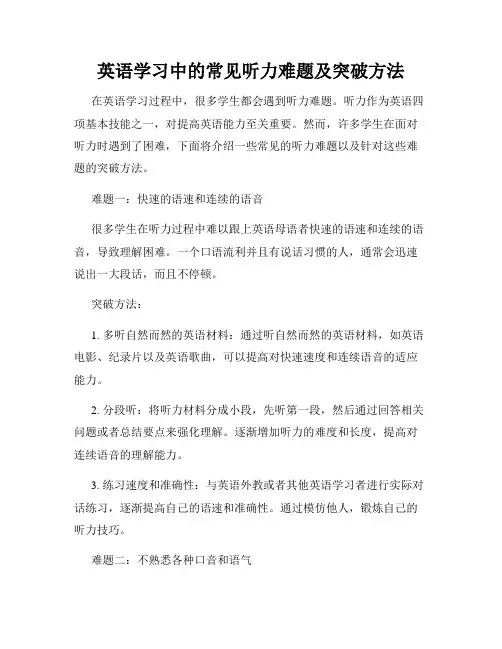 英语学习中的常见听力难题及突破方法

在英语学习过程中，很多学生都会遇到听力难题。听力作为英语四项基本技能之一，对提高英语能力至关重要。然而，许多学生在面对听力时遇到了困难，下面将介绍一些常见的听力难题以及针对这些难题的突破方法。

难题一：快速的语速和连续的语音

很多学生在听力过程中难以跟上英语母语者快速的语速和连续的语音，导致理解困难。一个口语流利并且有说话习惯的人，通常会迅速说出一大段话，而且不停顿。

突破方法：

1. 多听自然而然的英语材料：通过听自然而然的英语材料，如英语电影、纪录片以及英语歌曲，可以提高对快速速度和连续语音的适应能力。

2. 分段听：将听力材料分成小段，先听第一段，然后通过回答相关问题或者总结要点来强化理解。逐渐增加听力的难度和长度，提高对连续语音的理解能力。

3. 练习速度和准确性：与英语外教或者其他英语学习者进行实际对话练习，逐渐提高自己的语速和准确性。通过模仿他人，锻炼自己的听力技巧。

难题二：不熟悉各种口音和语气